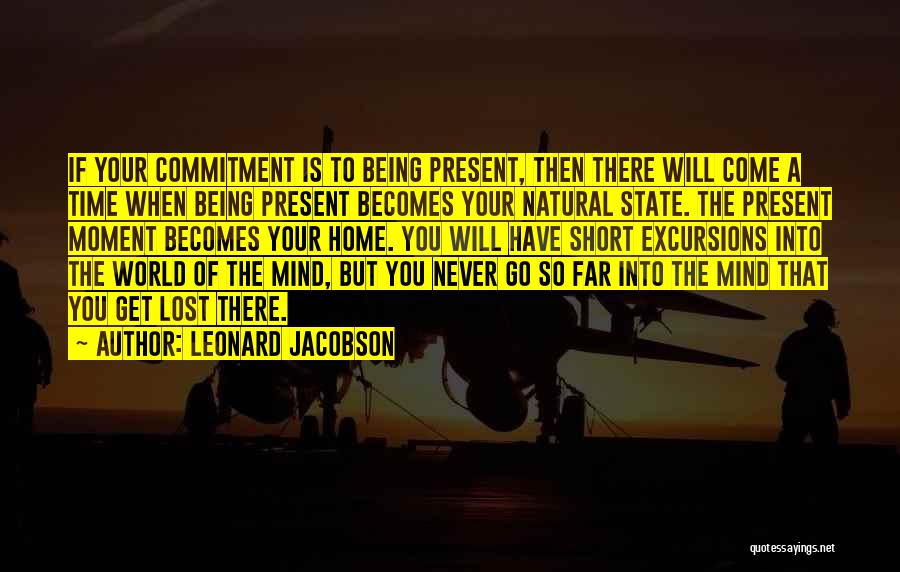 IF YOUR COMMITMENT IS TO BEING PRESENT, THEN THERE WILL COME A TIME WHEN BEING PRESENT BECOMES YOUR NATURAL STATE. THE PRESENT MOMENT BECOMES YOUR HOME. YOU WILL HAVE SHORT EXCURSIONS INTO THE WORLD OF THE MIND, BUT YOU NEVER GO SO FAR INTO THE MIND THAT YOU GET LOST THERE.

AUTHOR: LEONARD JACOBSON

quotessayings.net